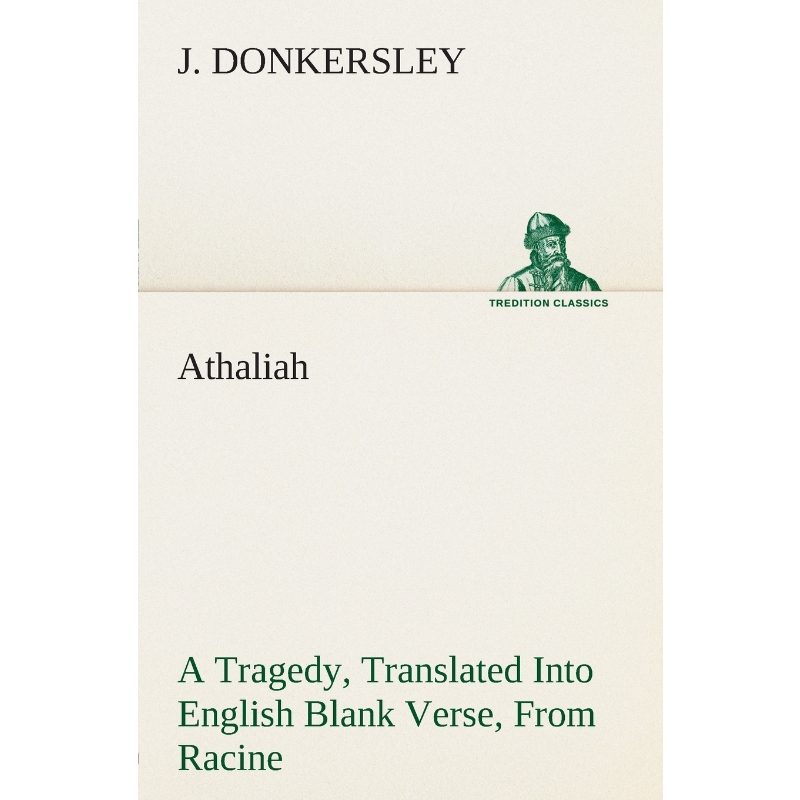 J. DONKERSLEY

TREDITION CLASSICS

Athaliah

A Tragedy, Translated Into English Blank Verse, From Racine